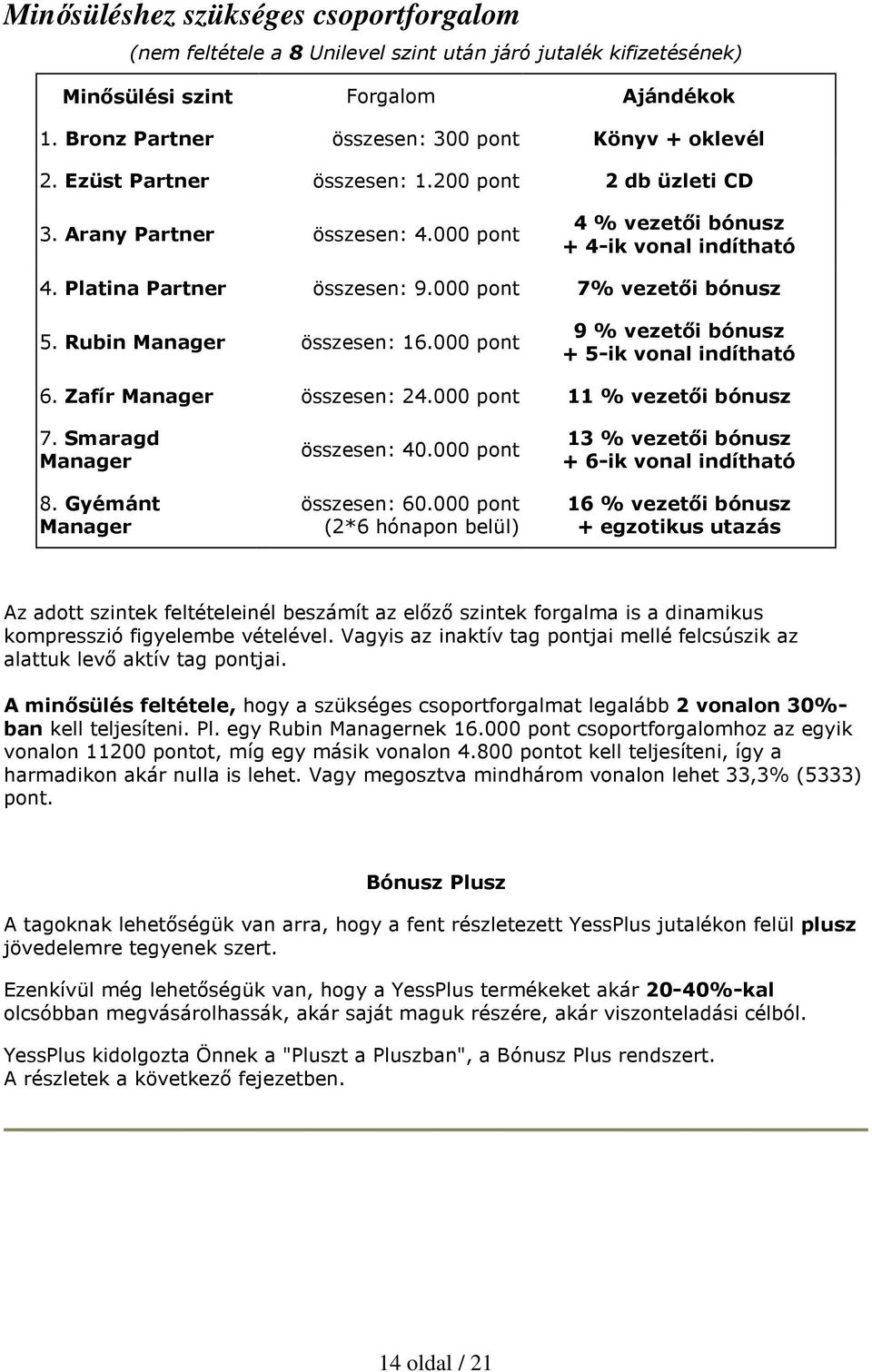 Minősüléshez szükséges csoportforgalom

(nem feltétele a 8 Unilevel szint után járó jutalék kifizetésének)

| Minősülési szint | Forgalom | Ajándékok |
|---|---|---|
| 1. Bronz Partner | összesen: 300 pont | Könyv + oklevél |
| 2. Ezüst Partner | összesen: 1.200 pont | 2 db üzleti CD |
| 3. Arany Partner | összesen: 4.000 pont | 4 % vezetői bónusz + 4-ik vonal indítható |
| 4. Platina Partner | összesen: 9.000 pont | 7% vezetői bónusz |
| 5. Rubin Manager | összesen: 16.000 pont | 9 % vezetői bónusz + 5-ik vonal indítható |
| 6. Zafír Manager | összesen: 24.000 pont | 11 % vezetői bónusz |
| 7. Smaragd Manager | összesen: 40.000 pont | 13 % vezetői bónusz + 6-ik vonal indítható |
| 8. Gyémánt Manager | összesen: 60.000 pont (2*6 hónapon belül) | 16 % vezetői bónusz + egzotikus utazás |

Az adott szintek feltételeinél beszámít az előző szintek forgalma is a dinamikus kompresszió figyelembe vételével. Vagyis az inaktív tag pontjai mellé felcsúszik az alattuk levő aktív tag pontjai.

A minősülés feltétele, hogy a szükséges csoportforgalmat legalább 2 vonalon 30%-ban kell teljesíteni. Pl. egy Rubin Managernek 16.000 pont csoportforgalomhoz az egyik vonalon 11200 pontot, míg egy másik vonalon 4.800 pontot kell teljesíteni, így a harmadikon akár nulla is lehet. Vagy megosztva mindhárom vonalon lehet 33,3% (5333) pont.

Bónusz Plusz

A tagoknak lehetőségük van arra, hogy a fent részletezett YessPlus jutalékon felül plusz jövedelemre tegyenek szert.

Ezenkívül még lehetőségük van, hogy a YessPlus termékeket akár 20-40%-kal olcsóbban megvásárolhassák, akár saját maguk részére, akár viszonteladási célból.

YessPlus kidolgozta Önnek a "Pluszt a Pluszban", a Bónusz Plus rendszert.
A részletek a következő fejezetben.

14 oldal / 21